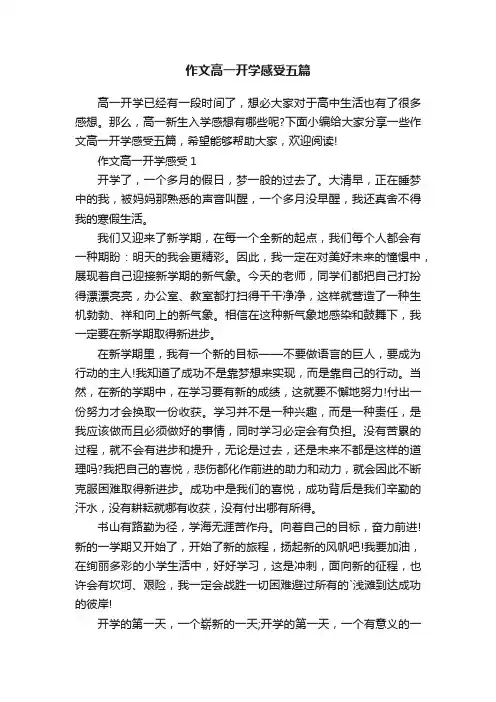 作文高一开学感受五篇

高一开学已经有一段时间了，想必大家对于高中生活也有了很多感想。那么，高一新生入学感想有哪些呢?下面小编给大家分享一些作文高一开学感受五篇，希望能够帮助大家，欢迎阅读!

作文高一开学感受 1

开学了，一个多月的假日，梦一般的过去了。大清早，正在睡梦中的我，被妈妈那熟悉的声音叫醒，一个多月没早醒，我还真舍不得我的寒假生活。

我们又迎来了新学期，在每一个全新的起点，我们每个人都会有一种期盼：明天的我会更精彩。因此，我一定在对美好未来的憧憬中，展现着自己迎接新学期的新气象。今天的老师，同学们都把自己打扮得漂漂亮亮，办公室、教室都打扫得干干净净，这样就营造了一种生机勃勃、祥和向上的新气象。相信在这种新气象地感染和鼓舞下，我一定要在新学期取得新进步。

在新学期里，我有一个新的目标——不要做语言的巨人，要成为行动的主人!我知道了成功不是靠梦想来实现，而是靠自己的行动。当然，在新的学期中，在学习要有新的成绩，这就要不懈地努力!付出一份努力才会换取一份收获。学习并不是一种兴趣，而是一种责任，是我应该做而且必须做好的事情，同时学习必定会有负担。没有苦累的过程，就不会有进步和提升，无论是过去，还是未来不都是这样的道理吗?我把自己的喜悦，悲伤都化作前进的助力和动力，就会因此不断克服困难取得新进步。成功中是我们的喜悦，成功背后是我们辛勤的汗水，没有耕耘就哪有收获，没有付出哪有所得。

书山有路勤为径，学海无涯苦作舟。向着自己的目标，奋力前进!新的一学期又开始了，开始了新的旅程，扬起新的风帆吧!我要加油，在绚丽多彩的小学生活中，好好学习，这是冲刺，面向新的征程，也许会有坎坷、艰险，我一定会战胜一切困难避过所有的`浅滩到达成功的彼岸!

开学的第一天，一个崭新的一天;开学的第一天，一个有意义的一